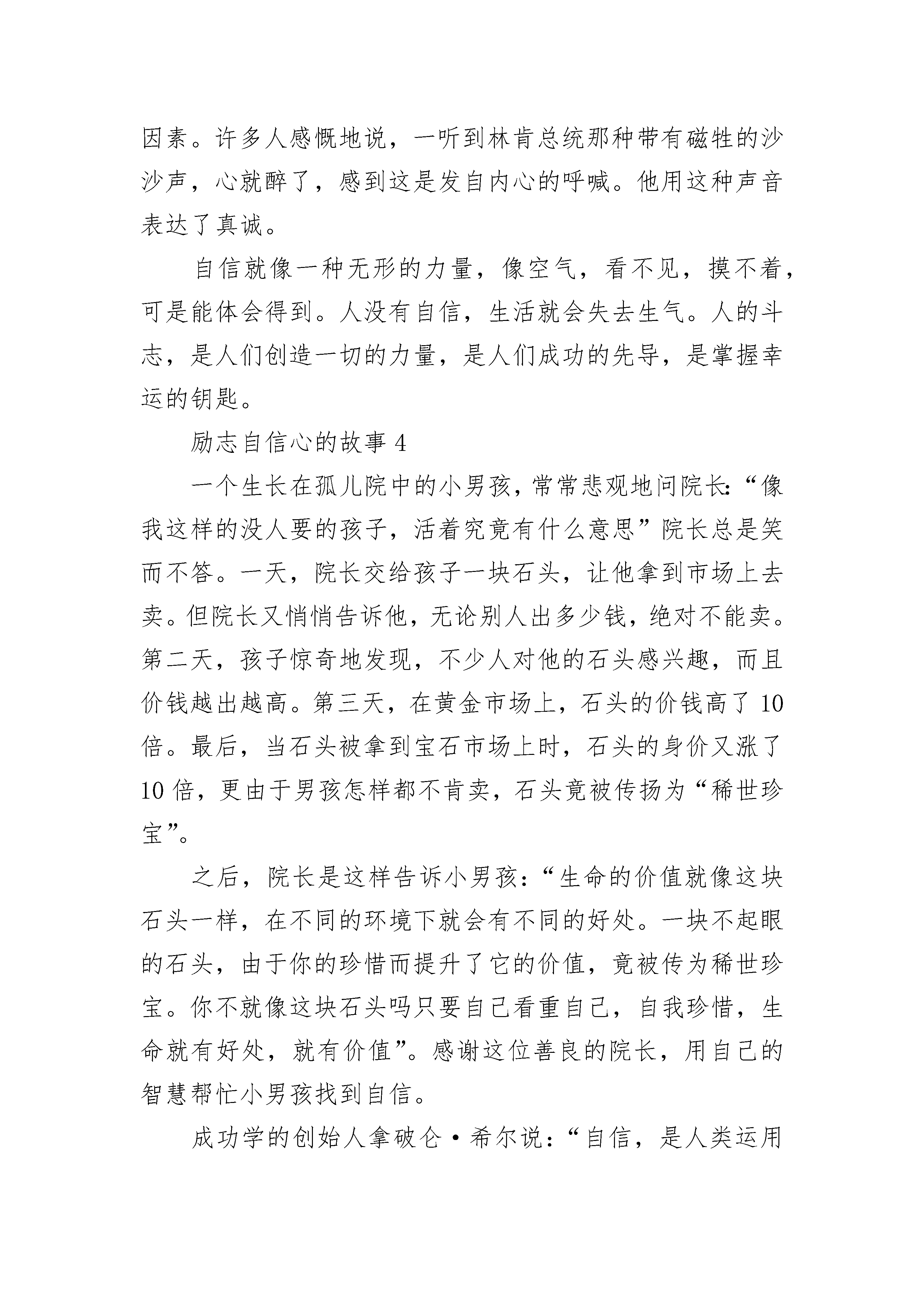 因素。许多人感慨地说，一听到林肯总统那种带有磁性的沙沙声，心就醉了，感到这是发自内心的呼喊。他用这种声音表达了真诚。

自信就像一种无形的力量，像空气，看不见，摸不着，可是能体会得到。人没有自信，生活就会失去生气。人的斗志，是人们创造一切的力量，是人们成功的先导，是掌握幸运的钥匙。

励志自信心的故事 4

一个生长在孤儿院中的小男孩，常常悲观地问院长:“像我这样的没人要的孩子，活着究竟有什么意思”院长总是笑而不答。一天，院长交给孩子一块石头，让他拿到市场上去卖。但院长又悄悄告诉他，无论别人出多少钱，绝对不能卖。第二天，孩子惊奇地发现，不少人对他的石头感兴趣，而且价钱越出越高。第三天，在黄金市场上，石头的价钱高了 10 倍。最后，当石头被拿到宝石市场上时，石头的身价又涨了 10 倍，更由于男孩怎样都不肯卖，石头竟被传扬为“稀世珍宝”。

之后，院长是这样告诉小男孩：“生命的价值就像这块石头一样，在不同的环境下就会有不同的好处。一块不起眼的石头，由于你的珍惜而提升了它的价值，竟被传为稀世珍宝。你不就像这块石头吗只要自己看重自己，自我珍惜，生命就有好处，就有价值”。感谢这位善良的院长，用自己的智慧帮忙小男孩找到自信。

成功学的创始人拿破仑·希尔说：“自信，是人类运用